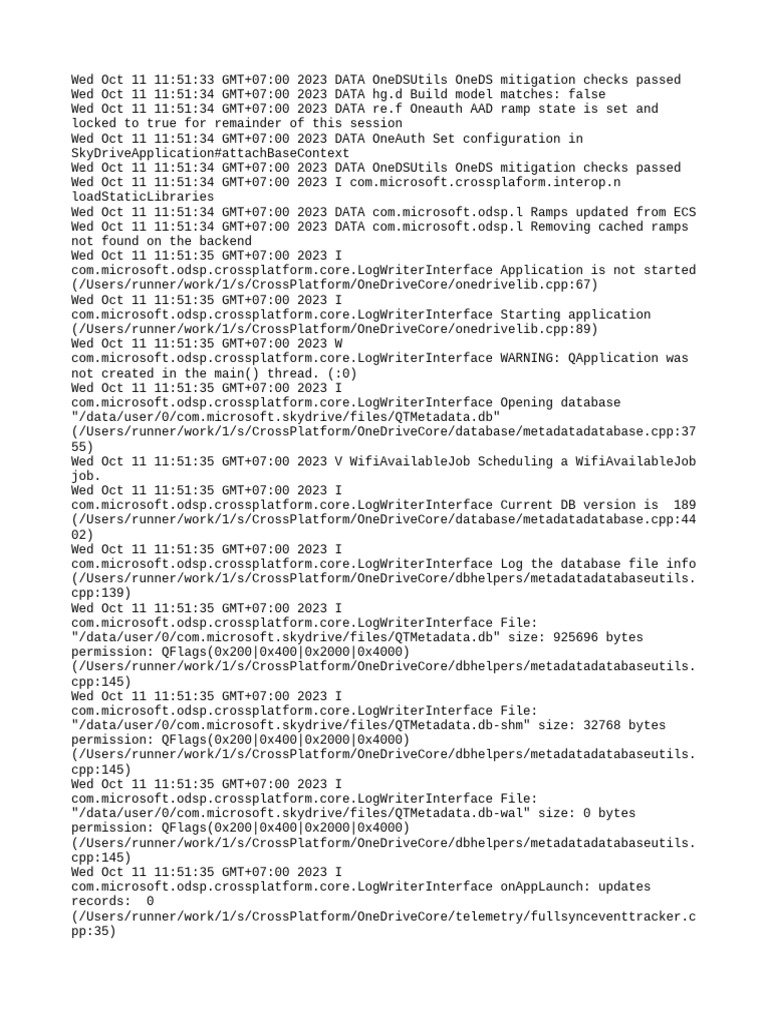 Wed Oct 11 11:51:33 GMT+07:00 2023 DATA OneDSUtils OneDS mitigation checks passed
Wed Oct 11 11:51:34 GMT+07:00 2023 DATA hg.d Build model matches: false
Wed Oct 11 11:51:34 GMT+07:00 2023 DATA re.f Oneauth AAD ramp state is set and locked to true for remainder of this session
Wed Oct 11 11:51:34 GMT+07:00 2023 DATA OneAuth Set configuration in SkyDriveApplication#attachBaseContext
Wed Oct 11 11:51:34 GMT+07:00 2023 DATA OneDSUtils OneDS mitigation checks passed
Wed Oct 11 11:51:34 GMT+07:00 2023 I com.microsoft.crossplaform.interop.n loadStaticLibraries
Wed Oct 11 11:51:34 GMT+07:00 2023 DATA com.microsoft.odsp.l Ramps updated from ECS
Wed Oct 11 11:51:34 GMT+07:00 2023 DATA com.microsoft.odsp.l Removing cached ramps not found on the backend
Wed Oct 11 11:51:35 GMT+07:00 2023 I com.microsoft.odsp.crossplatform.core.LogWriterInterface Application is not started (/Users/runner/work/1/s/CrossPlatform/OneDriveCore/onedrivelib.cpp:67)
Wed Oct 11 11:51:35 GMT+07:00 2023 I com.microsoft.odsp.crossplatform.core.LogWriterInterface Starting application (/Users/runner/work/1/s/CrossPlatform/OneDriveCore/onedrivelib.cpp:89)
Wed Oct 11 11:51:35 GMT+07:00 2023 W com.microsoft.odsp.crossplatform.core.LogWriterInterface WARNING: QApplication was not created in the main() thread. (:0)
Wed Oct 11 11:51:35 GMT+07:00 2023 I com.microsoft.odsp.crossplatform.core.LogWriterInterface Opening database "/data/user/0/com.microsoft.skydrive/files/QTMetadata.db" (/Users/runner/work/1/s/CrossPlatform/OneDriveCore/database/metadatadatabase.cpp:3755)
Wed Oct 11 11:51:35 GMT+07:00 2023 V WifiAvailableJob Scheduling a WifiAvailableJob job.
Wed Oct 11 11:51:35 GMT+07:00 2023 I com.microsoft.odsp.crossplatform.core.LogWriterInterface Current DB version is 189 (/Users/runner/work/1/s/CrossPlatform/OneDriveCore/database/metadatadatabase.cpp:4402)
Wed Oct 11 11:51:35 GMT+07:00 2023 I com.microsoft.odsp.crossplatform.core.LogWriterInterface Log the database file info (/Users/runner/work/1/s/CrossPlatform/OneDriveCore/dbhelpers/metadatadatabaseutils.cpp:139)
Wed Oct 11 11:51:35 GMT+07:00 2023 I com.microsoft.odsp.crossplatform.core.LogWriterInterface File: "/data/user/0/com.microsoft.skydrive/files/QTMetadata.db" size: 925696 bytes permission: QFlags(0x200|0x400|0x2000|0x4000) (/Users/runner/work/1/s/CrossPlatform/OneDriveCore/dbhelpers/metadatadatabaseutils.cpp:145)
Wed Oct 11 11:51:35 GMT+07:00 2023 I com.microsoft.odsp.crossplatform.core.LogWriterInterface File: "/data/user/0/com.microsoft.skydrive/files/QTMetadata.db-shm" size: 32768 bytes permission: QFlags(0x200|0x400|0x2000|0x4000) (/Users/runner/work/1/s/CrossPlatform/OneDriveCore/dbhelpers/metadatadatabaseutils.cpp:145)
Wed Oct 11 11:51:35 GMT+07:00 2023 I com.microsoft.odsp.crossplatform.core.LogWriterInterface File: "/data/user/0/com.microsoft.skydrive/files/QTMetadata.db-wal" size: 0 bytes permission: QFlags(0x200|0x400|0x2000|0x4000) (/Users/runner/work/1/s/CrossPlatform/OneDriveCore/dbhelpers/metadatadatabaseutils.cpp:145)
Wed Oct 11 11:51:35 GMT+07:00 2023 I com.microsoft.odsp.crossplatform.core.LogWriterInterface onAppLaunch: updates records: 0 (/Users/runner/work/1/s/CrossPlatform/OneDriveCore/telemetry/fullsynceventtracker.cpp:35)